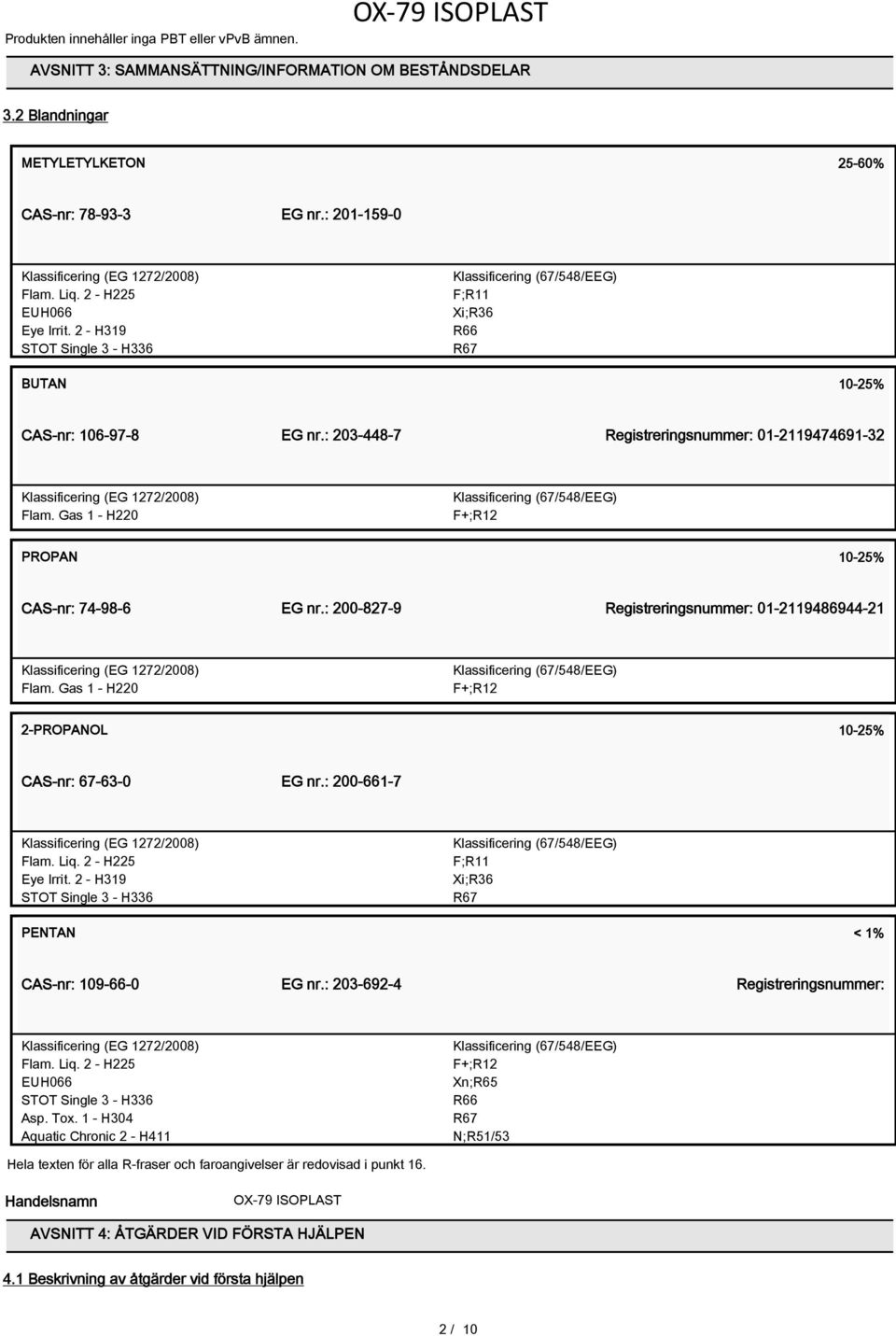 OX-79 ISOPLAST

Produkten innehåller inga PBT eller vPvB ämnen.

AVSNITT 3: SAMMANSÄTTNING/INFORMATION OM BESTÅNDSDELAR

3.2 Blandningar

METYLETYLKETON 25-60%

CAS-nr: 78-93-3 EG nr.: 201-159-0

Klassificering (EG 1272/2008)
Flam. Liq. 2 - H225
EUH066
Eye Irrit. 2 - H319
STOT Single 3 - H336

Klassificering (67/548/EEG)
F;R11
Xi;R36
R66
R67

BUTAN 10-25%

CAS-nr: 106-97-8 EG nr.: 203-448-7 Registreringsnummer: 01-2119474691-32

Klassificering (EG 1272/2008)
Flam. Gas 1 - H220

Klassificering (67/548/EEG)
F+;R12

PROPAN 10-25%

CAS-nr: 74-98-6 EG nr.: 200-827-9 Registreringsnummer: 01-2119486944-21

Klassificering (EG 1272/2008)
Flam. Gas 1 - H220

Klassificering (67/548/EEG)
F+;R12

2-PROPANOL 10-25%

CAS-nr: 67-63-0 EG nr.: 200-661-7

Klassificering (EG 1272/2008)
Flam. Liq. 2 - H225
Eye Irrit. 2 - H319
STOT Single 3 - H336

Klassificering (67/548/EEG)
F;R11
Xi;R36
R67

PENTAN < 1%

CAS-nr: 109-66-0 EG nr.: 203-692-4 Registreringsnummer:

Klassificering (EG 1272/2008)
Flam. Liq. 2 - H225
EUH066
STOT Single 3 - H336
Asp. Tox. 1 - H304
Aquatic Chronic 2 - H411

Klassificering (67/548/EEG)
F+;R12
Xn;R65
R66
R67
N;R51/53

Hela texten för alla R-fraser och faroangivelser är redovisad i punkt 16.

Handelsnamn OX-79 ISOPLAST

AVSNITT 4: ÅTGÄRDER VID FÖRSTA HJÄLPEN

4.1 Beskrivning av åtgärder vid första hjälpen

2 / 10